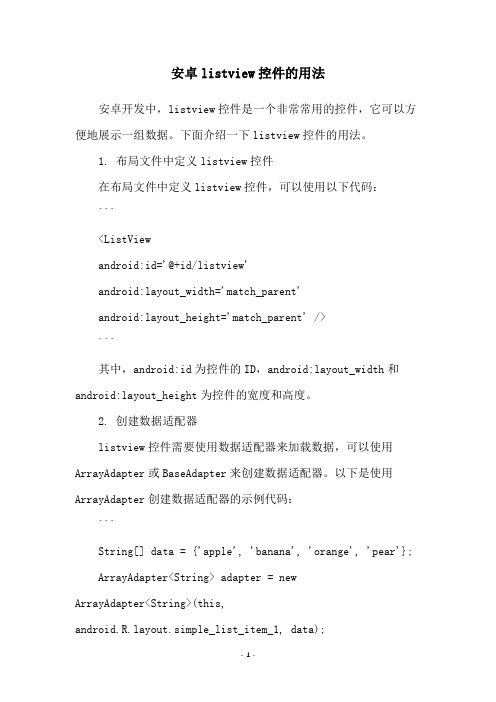 安卓listview控件的用法

安卓开发中，listview控件是一个非常常用的控件，它可以方便地展示一组数据。下面介绍一下listview控件的用法。

1. 布局文件中定义listview控件

在布局文件中定义listview控件，可以使用以下代码：

```

<ListView

android:id='@+id/listview'

android:layout_width='match_parent'

android:layout_height='match_parent' />

```

其中，android:id为控件的ID，android:layout_width和android:layout_height为控件的宽度和高度。

2. 创建数据适配器

listview控件需要使用数据适配器来加载数据，可以使用ArrayAdapter或BaseAdapter来创建数据适配器。以下是使用ArrayAdapter创建数据适配器的示例代码：

```

String[] data = {'apple', 'banana', 'orange', 'pear'};

ArrayAdapter<String> adapter = new ArrayAdapter<String>(this, android.R.layout.simple_list_item_1, data);

- 1 -